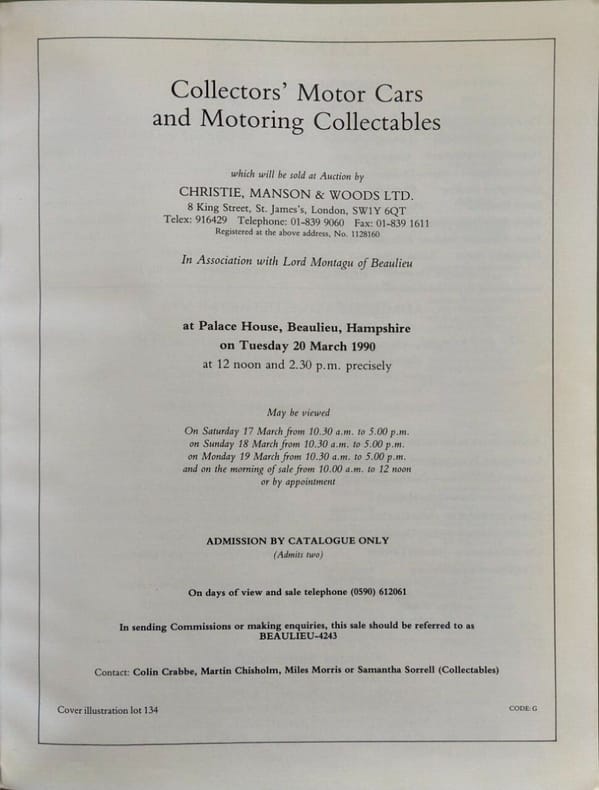 Collectors' Motor Cars and Motoring Collectables

which will be sold at Auction by

CHRISTIE, MANSON & WOODS LTD.
8 King Street, St. James's, London, SW1Y 6QT
Telex: 916429 Telephone: 01-839 9060 Fax: 01-839 1611
Registered at the above address, No. 1128160

In Association with Lord Montagu of Beaulieu

at Palace House, Beaulieu, Hampshire
on Tuesday 20 March 1990
at 12 noon and 2.30 p.m. precisely

May be viewed
On Saturday 17 March from 10.30 a.m. to 5.00 p.m.
on Sunday 18 March from 10.30 a.m. to 5.00 p.m.
on Monday 19 March from 10.30 a.m. to 5.00 p.m.
and on the morning of sale from 10.00 a.m. to 12 noon
or by appointment

ADMISSION BY CATALOGUE ONLY
(Admits two)

On days of view and sale telephone (0590) 612061

In sending Commissions or making enquiries, this sale should be referred to as BEAULIEU-4243

Contact: Colin Crabbe, Martin Chisholm, Miles Morris or Samantha Sorrell (Collectables)

Cover illustration lot 134

CODE: G